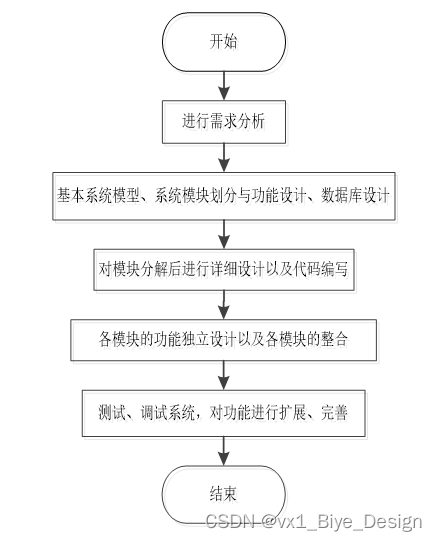 开始

进行需求分析

基本系统模型、系统模块划分与功能设计、数据库设计

对模块分解后进行详细设计以及代码编写

各模块的功能独立设计以及各模块的整合

测试、调试系统，对功能进行扩展、完善

结束

CSDN @vx1_Biye_Design